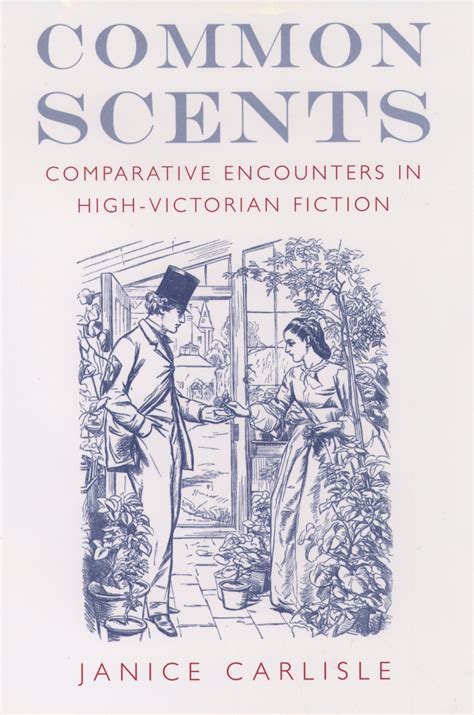 COMMON SCENTS

COMPARATIVE ENCOUNTERS IN HIGH-VICTORIAN FICTION

JANICE CARLISLE